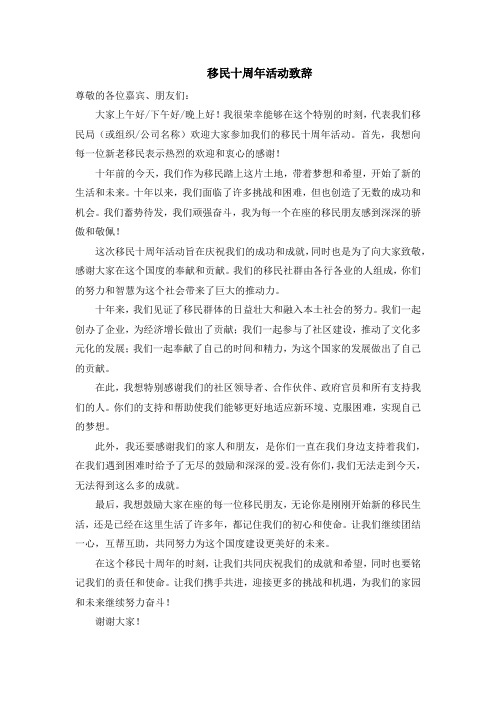 移民十周年活动致辞

尊敬的各位嘉宾、朋友们：

大家上午好/下午好/晚上好！我很荣幸能够在这个特别的时刻，代表我们移民局（或组织/公司名称）欢迎大家参加我们的移民十周年活动。首先，我想向每一位新老移民表示热烈的欢迎和衷心的感谢！

十年前的今天，我们作为移民踏上这片土地，带着梦想和希望，开始了新的生活和未来。十年以来，我们面临了许多挑战和困难，但也创造了无数的成功和机会。我们蓄势待发，我们顽强奋斗，我为每一个在座的移民朋友感到深深的骄傲和敬佩！

这次移民十周年活动旨在庆祝我们的成功和成就，同时也是为了向大家致敬，感谢大家在这个国度的奉献和贡献。我们的移民社群由各行各业的人组成，你们的努力和智慧为这个社会带来了巨大的推动力。

十年来，我们见证了移民群体的日益壮大和融入本土社会的努力。我们一起创办了企业，为经济增长做出了贡献；我们一起参与了社区建设，推动了文化多元化的发展；我们一起奉献了自己的时间和精力，为这个国家的发展做出了自己的贡献。

在此，我想特别感谢我们的社区领导者、合作伙伴、政府官员和所有支持我们的人。你们的支持和帮助使我们能够更好地适应新环境、克服困难，实现自己的梦想。

此外，我还要感谢我们的家人和朋友，是你们一直在我们身边支持着我们，在我们遇到困难时给予了无尽的鼓励和深深的爱。没有你们，我们无法走到今天，无法得到这么多的成就。

最后，我想鼓励大家在座的每一位移民朋友，无论你是刚刚开始新的移民生活，还是已经在这里生活了许多年，都记住我们的初心和使命。让我们继续团结一心，互帮互助，共同努力为这个国度建设更美好的未来。

在这个移民十周年的时刻，让我们共同庆祝我们的成就和希望，同时也要铭记我们的责任和使命。让我们携手共进，迎接更多的挑战和机遇，为我们的家园和未来继续努力奋斗！

谢谢大家！